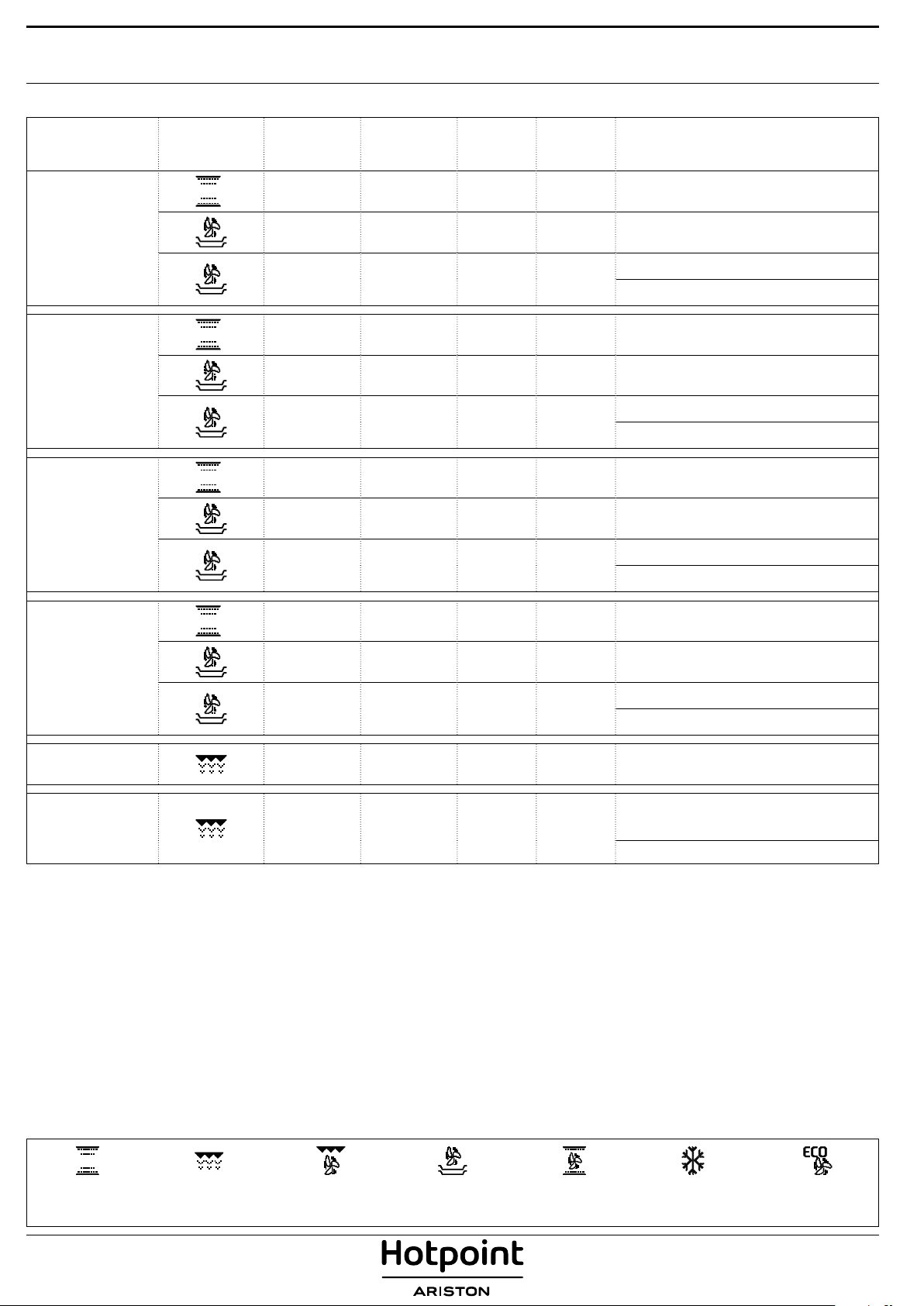 ECO

Hotpoint
ARISTON